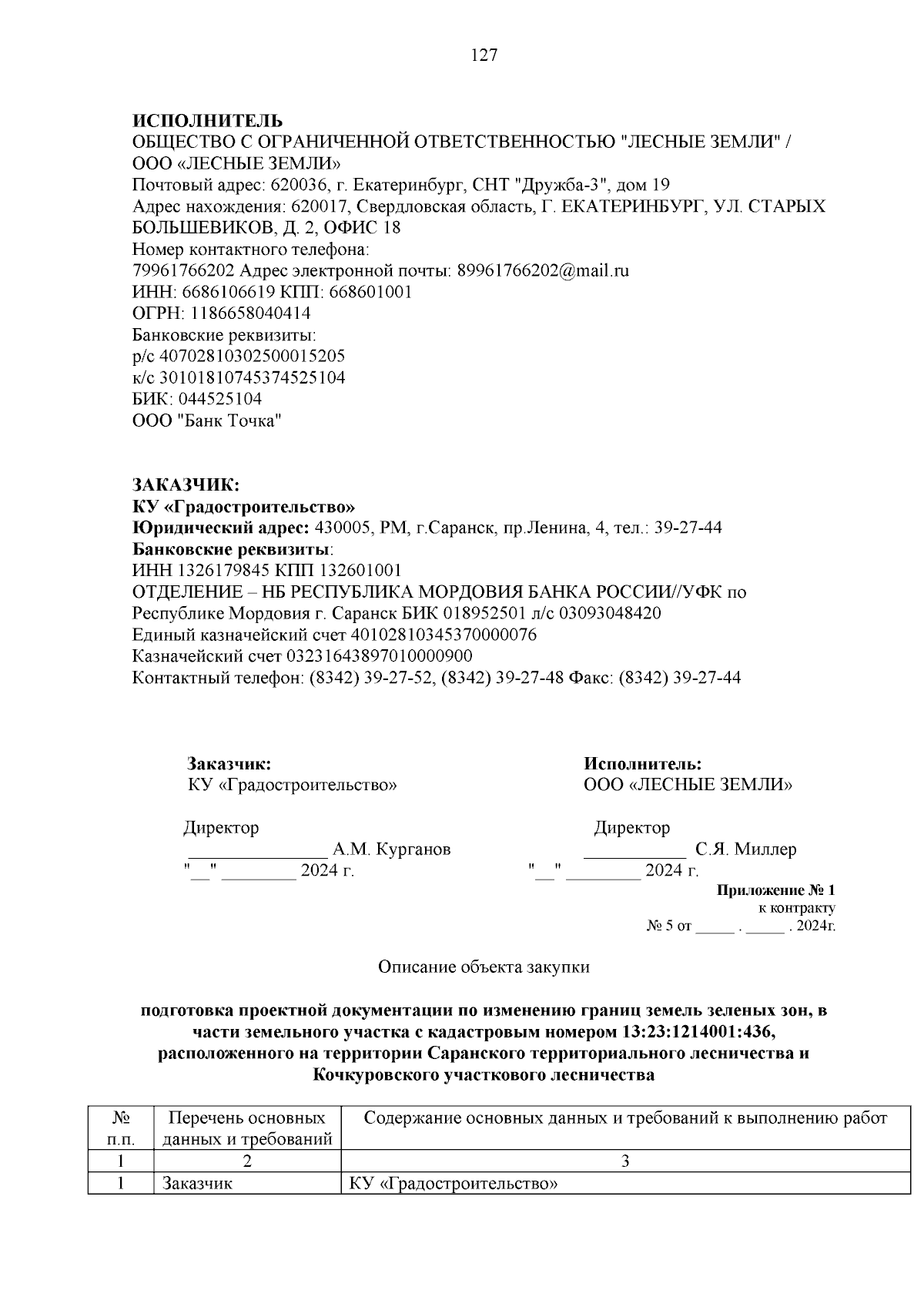 127

ИСПОЛНИТЕЛЬ
ОБЩЕСТВО С ОГРАНИЧЕННОЙ ОТВЕТСТВЕННОСТЬЮ "ЛЕСНЫЕ ЗЕМЛИ" / ООО «ЛЕСНЫЕ ЗЕМЛИ»
Почтовый адрес: 620036, г. Екатеринбург, СНТ "Дружба-3", дом 19
Адрес нахождения: 620017, Свердловская область, Г. ЕКАТЕРИНБУРГ, УЛ. СТАРЫХ БОЛЬШЕВИКОВ, Д. 2, ОФИС 18
Номер контактного телефона:
79961766202 Адрес электронной почты: 89961766202@mail.ru
ИНН: 6686106619 КПП: 668601001
ОГРН: 1186658040414
Банковские реквизиты:
р/с 40702810302500015205
к/с 30101810745374525104
БИК: 044525104
ООО "Банк Точка"

ЗАКАЗЧИК:
КУ «Градостроительство»
Юридический адрес: 430005, РМ, г.Саранск, пр.Ленина, 4, тел.: 39-27-44
Банковские реквизиты:
ИНН 1326179845 КПП 132601001
ОТДЕЛЕНИЕ – НБ РЕСПУБЛИКА МОРДОВИЯ БАНКА РОССИИ//УФК по Республике Мордовия г. Саранск БИК 018952501 л/с 03093048420
Единый казначейский счет 40102810345370000076
Казначейский счет 03231643897010000900
Контактный телефон: (8342) 39-27-52, (8342) 39-27-48 Факс: (8342) 39-27-44

Заказчик:
КУ «Градостроительство»

Директор
_______________ А.М. Курганов
"__" ________ 2024 г.

Исполнитель:
ООО «ЛЕСНЫЕ ЗЕМЛИ»

Директор
___________ С.Я. Миллер
"__" ________ 2024 г.

Приложение № 1
к контракту
№ 5 от _____ . _____ . 2024г.

Описание объекта закупки

подготовка проектной документации по изменению границ земель зеленых зон, в части земельного участка с кадастровым номером 13:23:1214001:436, расположенного на территории Саранского территориального лесничества и Кочкуровского участкового лесничества

| № п.п. | Перечень основных данных и требований | Содержание основных данных и требований к выполнению работ |
|---|---|---|
| 1 | 2 | 3 |
| 1 | Заказчик | КУ «Градостроительство» |